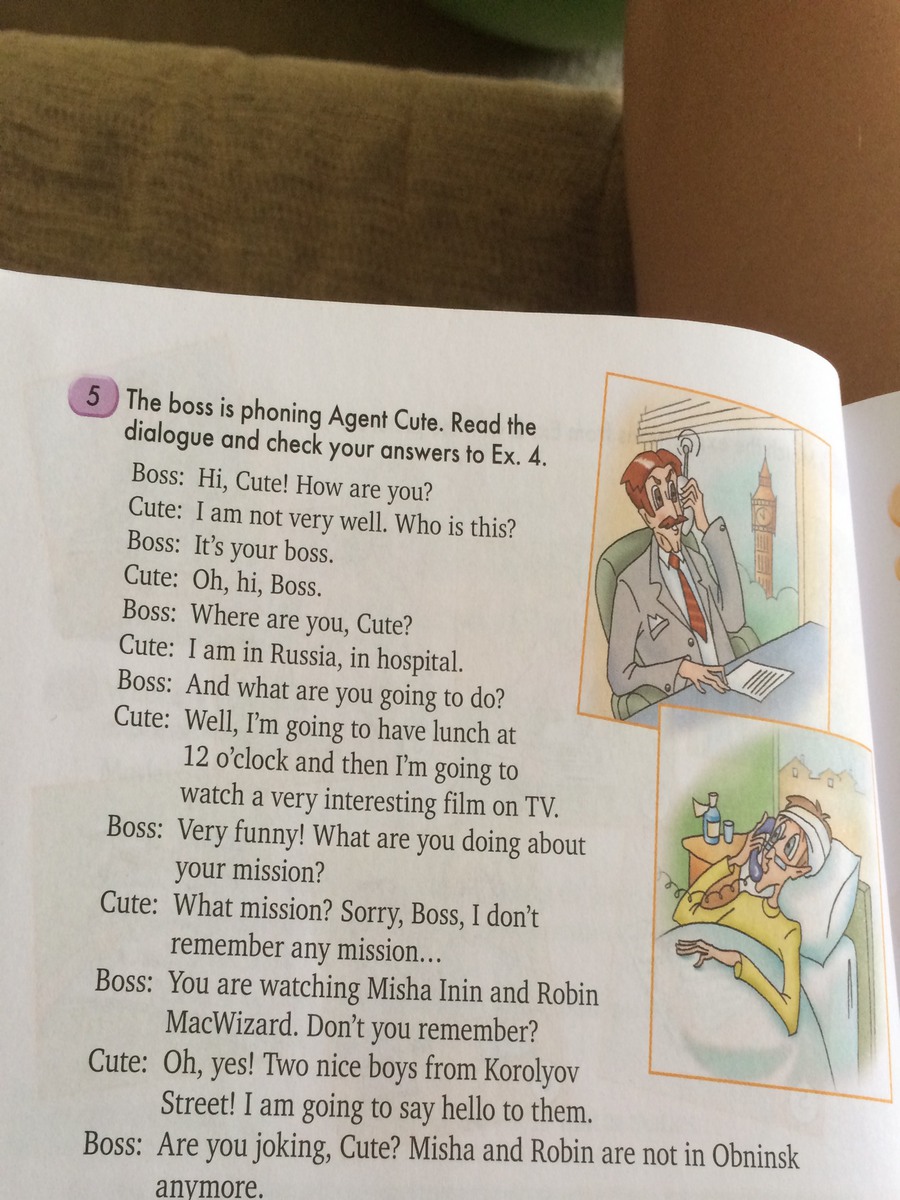 5 The boss is phoning Agent Cute. Read the dialogue and check your answers to Ex. 4.

Boss: Hi, Cute! How are you?
Cute: I am not very well. Who is this?
Boss: It's your boss.
Cute: Oh, hi, Boss.
Boss: Where are you, Cute?
Cute: I am in Russia, in hospital.
Boss: And what are you going to do?
Cute: Well, I'm going to have lunch at 12 o'clock and then I'm going to watch a very interesting film on TV.
Boss: Very funny! What are you doing about your mission?
Cute: What mission? Sorry, Boss, I don't remember any mission…
Boss: You are watching Misha Inin and Robin MacWizard. Don't you remember?
Cute: Oh, yes! Two nice boys from Korolyov Street! I am going to say hello to them.
Boss: Are you joking, Cute? Misha and Robin are not in Obninsk anymore.